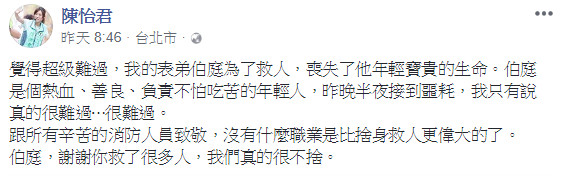 陳怡君
昨天 8:46 · 台北市 ·

覺得超級難過，我的表弟伯庭為了救人，喪失了他年輕寶貴的生命。伯庭是個熱血、善良、負責不怕吃苦的年輕人，昨晚半夜接到噩耗，我只有說真的很難過…很難過。
跟所有辛苦的消防人員致敬，沒有什麼職業是比捨身救人更偉大的了。
伯庭，謝謝你救了很多人，我們真的很不捨。